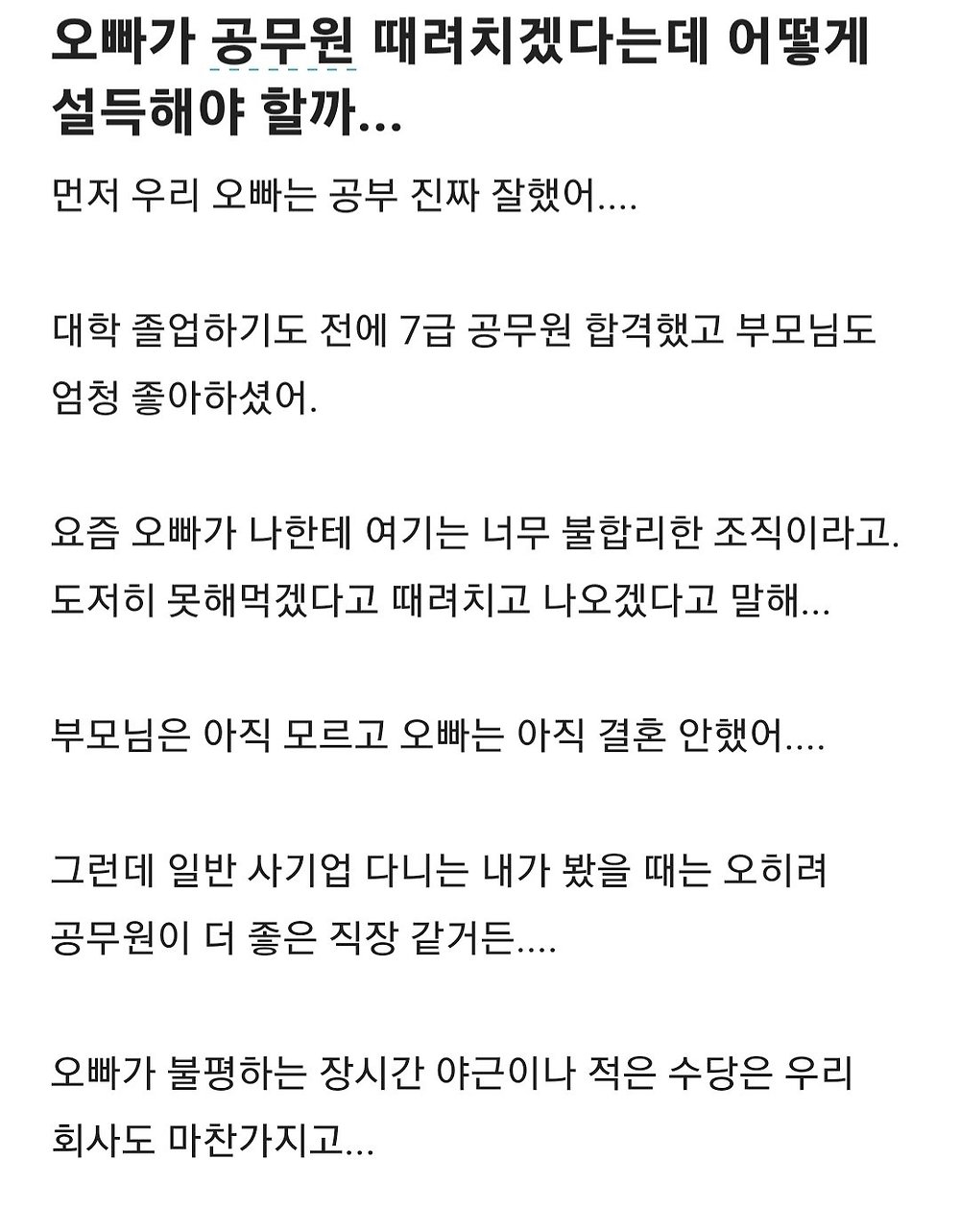 오빠가 공무원 때려치겠다는데 어떻게 설득해야 할까...

먼저 우리 오빠는 공부 진짜 잘했어....

대학 졸업하기도 전에 7급 공무원 합격했고 부모님도 엄청 좋아하셨어.

요즘 오빠가 나한테 여기는 너무 불합리한 조직이라고. 도저히 못해먹겠다고 때려치고 나오겠다고 말해...

부모님은 아직 모르고 오빠는 아직 결혼 안했어....

그런데 일반 사기업 다니는 내가 봤을 때는 오히려 공무원이 더 좋은 직장 같거든....

오빠가 불평하는 장시간 야근이나 적은 수당은 우리 회사도 마찬가지고...